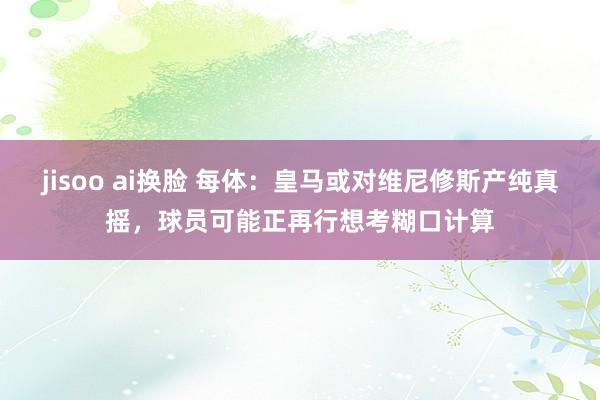 jisoo ai换脸 每体：皇马或对维尼修斯产纯真摇，球员可能正再行想考糊口计算